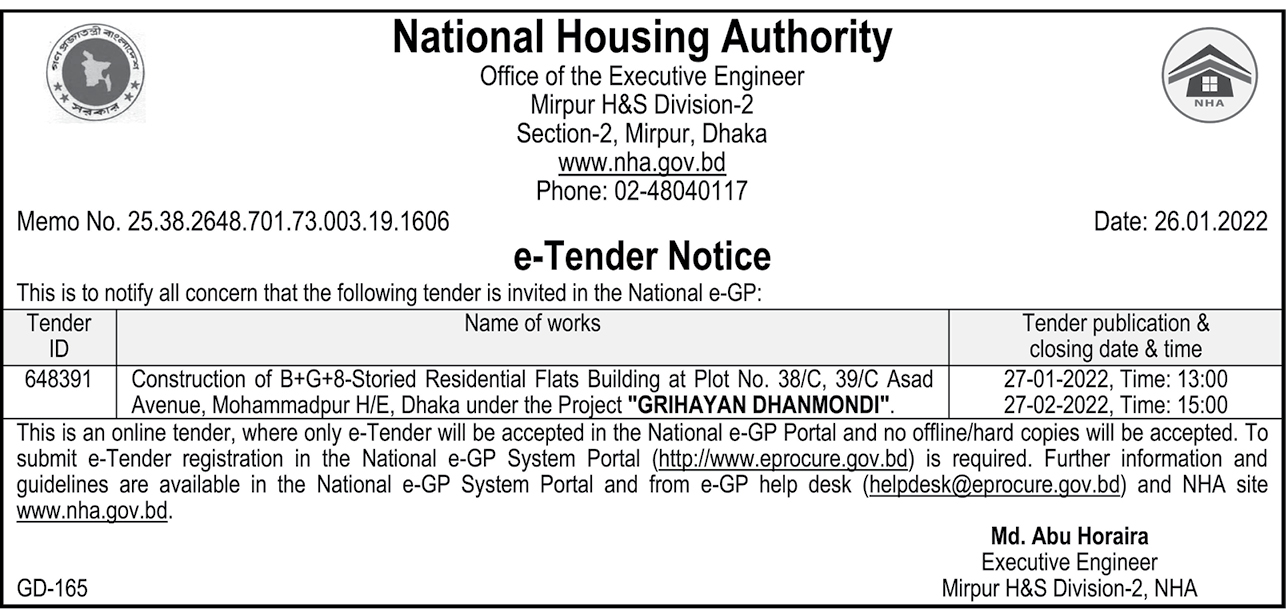 National Housing Authority
Office of the Executive Engineer
Mirpur H&S Division-2
Section-2, Mirpur, Dhaka
www.nha.gov.bd
Phone: 02-48040117

NHA

Memo No. 25.38.2648.701.73.003.19.1606

Date: 26.01.2022

e-Tender Notice

This is to notify all concern that the following tender is invited in the National e-GP:

| Tender ID | Name of works | Tender publication & closing date & time |
|---|---|---|
| 648391 | Construction of B+G+8-Storied Residential Flats Building at Plot No. 38/C, 39/C Asad Avenue, Mohammadpur H/E, Dhaka under the Project "GRIHAYAN DHANMONDI". | 27-01-2022, Time: 13:00 27-02-2022, Time: 15:00 |

This is an online tender, where only e-Tender will be accepted in the National e-GP Portal and no offline/hard copies will be accepted. To submit e-Tender registration in the National e-GP System Portal (http://www.eprocure.gov.bd) is required. Further information and guidelines are available in the National e-GP System Portal and from e-GP help desk (helpdesk@eprocure.gov.bd) and NHA site www.nha.gov.bd.

Md. Abu Horaira
Executive Engineer
Mirpur H&S Division-2, NHA

GD-165